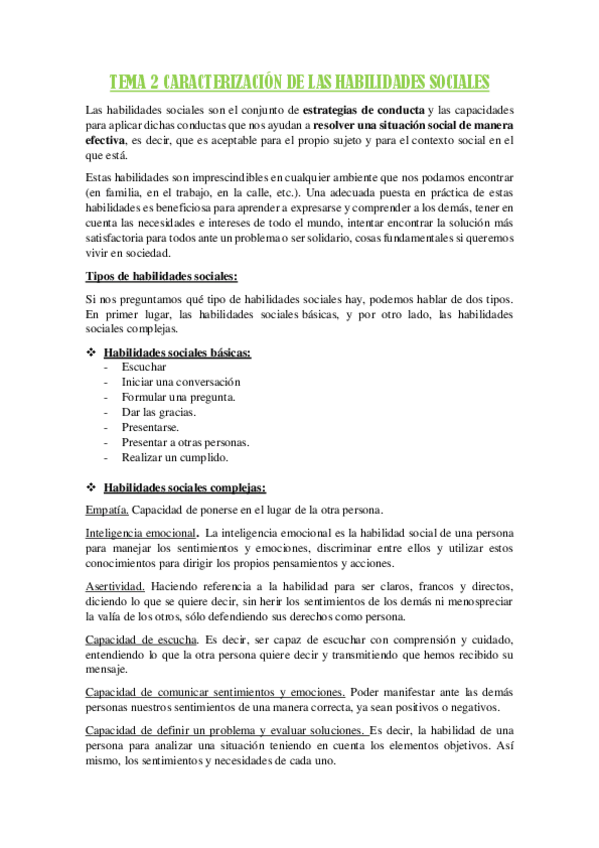 TEMA 2 CARACTERIZACIÓN DE LAS HABILIDADES SOCIALES

Las habilidades sociales son el conjunto de estrategias de conducta y las capacidades para aplicar dichas conductas que nos ayudan a resolver una situación social de manera efectiva, es decir, que es aceptable para el propio sujeto y para el contexto social en el que está.

Estas habilidades son imprescindibles en cualquier ambiente que nos podamos encontrar (en familia, en el trabajo, en la calle, etc.). Una adecuada puesta en práctica de estas habilidades es beneficiosa para aprender a expresarse y comprender a los demás, tener en cuenta las necesidades e intereses de todo el mundo, intentar encontrar la solución más satisfactoria para todos ante un problema o ser solidario, cosas fundamentales si queremos vivir en sociedad.

Tipos de habilidades sociales:

Si nos preguntamos qué tipo de habilidades sociales hay, podemos hablar de dos tipos. En primer lugar, las habilidades sociales básicas, y por otro lado, las habilidades sociales complejas.

❖ Habilidades sociales básicas:
- Escuchar
- Iniciar una conversación
- Formular una pregunta.
- Dar las gracias.
- Presentarse.
- Presentar a otras personas.
- Realizar un cumplido.

❖ Habilidades sociales complejas:

Empatía. Capacidad de ponerse en el lugar de la otra persona.

Inteligencia emocional. La inteligencia emocional es la habilidad social de una persona para manejar los sentimientos y emociones, discriminar entre ellos y utilizar estos conocimientos para dirigir los propios pensamientos y acciones.

Asertividad. Haciendo referencia a la habilidad para ser claros, francos y directos, diciendo lo que se quiere decir, sin herir los sentimientos de los demás ni menospreciar la valía de los otros, sólo defendiendo sus derechos como persona.

Capacidad de escucha. Es decir, ser capaz de escuchar con comprensión y cuidado, entendiendo lo que la otra persona quiere decir y transmitiendo que hemos recibido su mensaje.

Capacidad de comunicar sentimientos y emociones. Poder manifestar ante las demás personas nuestros sentimientos de una manera correcta, ya sean positivos o negativos.

Capacidad de definir un problema y evaluar soluciones. Es decir, la habilidad de una persona para analizar una situación teniendo en cuenta los elementos objetivos. Así mismo, los sentimientos y necesidades de cada uno.